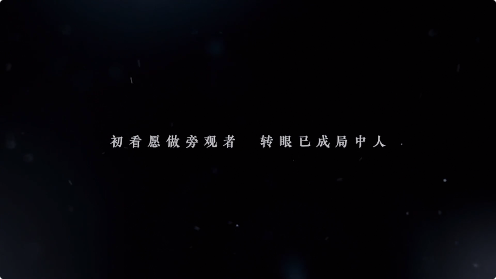 初看愿做旁观者　转眼已成局中人